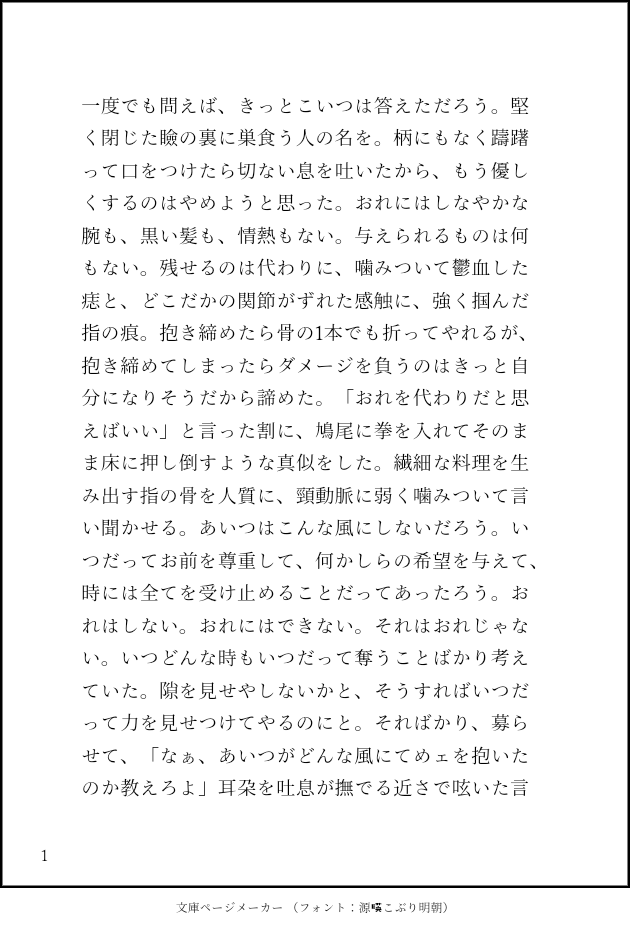 一度でも問えば、きっとこいつは答えただろう。堅く閉じた瞼の裏に巣食う人の名を。柄にもなく躊躇って口をつけたら切ない息を吐いたから、もう優しくするのはやめようと思った。おれにはしなやかな腕も、黒い髪も、情熱もない。与えられるものは何もない。残せるのは代わりに、噛みついて鬱血した痣と、どこだかの関節がずれた感触に、強く掴んだ指の痕。抱き締めたら骨の1本でも折ってやれるが、抱き締めてしまったらダメージを負うのはきっと自分になりそうだから諦めた。「おれを代わりだと思えばいい」と言った割に、鳩尾に拳を入れてそのまま床に押し倒すような真似をした。繊細な料理を生み出す指の骨を人質に、頸動脈に弱く噛みついて言い聞かせる。あいつはこんな風にしないだろう。いつだってお前を尊重して、何かしらの希望を与えて、時には全てを受け止めることだってあったろう。おれはしない。おれにはできない。それはおれじゃない。いつどんな時もいつだって奪うことばかり考えていた。隙を見せやしないかと、そうすればいつだって力を見せつけてやるのにと。そればかり、募らせて、「なぁ、あいつがどんな風にてめェを抱いたのか教えろよ」耳朶を吐息が撫でる近さで呟いた言

1

文庫ページメーカー（フォント：源暎こぶり明朝）